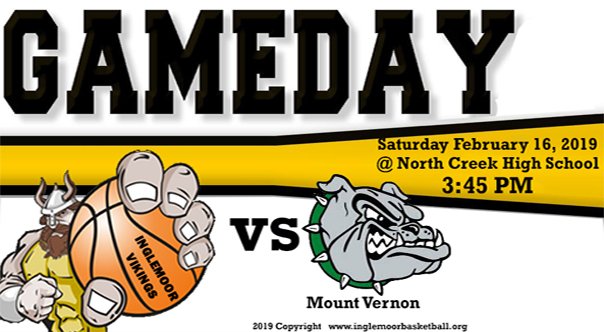 GAMEDAY

Saturday February 16, 2019
@ North Creek High School
3:45 PM

INGLEMOOR VIKINGS

VS

Mount Vernon

2019 Copyright www.inglemoorbasketball.org